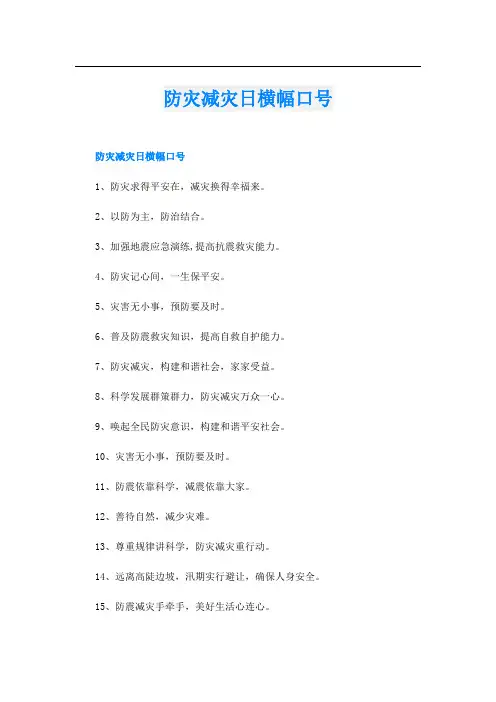 防灾减灾日横幅口号

防灾减灾日横幅口号

1、防灾求得平安在，减灾换得幸福来。

2、以防为主，防治结合。

3、加强地震应急演练，提高抗震救灾能力。

4、防灾记心间，一生保平安。

5、灾害无小事，预防要及时。

6、普及防震救灾知识，提高自救自护能力。

7、防灾减灾，构建和谐社会，家家受益。

8、科学发展群策群力，防灾减灾万众一心。

9、唤起全民防灾意识，构建和谐平安社会。

10、灾害无小事，预防要及时。

11、防震依靠科学，减震依靠大家。

12、善待自然，减少灾难。

13、尊重规律讲科学，防灾减灾重行动。

14、远离高陡边坡，汛期实行避让，确保人身安全。

15、防震减灾手牵手，美好生活心连心。